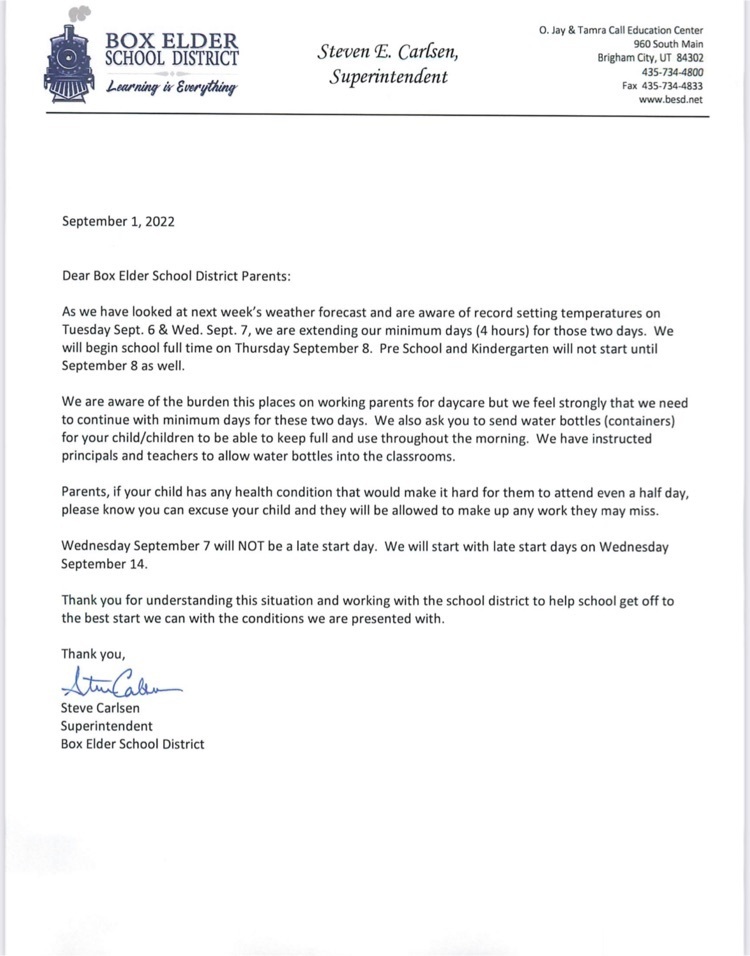 BOX ELDER SCHOOL DISTRICT
Learning is Everything

Steven E. Carlsen,
Superintendent

O. Jay & Tamra Call Education Center
960 South Main
Brigham City, UT 84302
435-734-4800
Fax 435-734-4833
www.besd.net

September 1, 2022

Dear Box Elder School District Parents:

As we have looked at next week's weather forecast and are aware of record setting temperatures on Tuesday Sept. 6 & Wed. Sept. 7, we are extending our minimum days (4 hours) for those two days. We will begin school full time on Thursday September 8. Pre School and Kindergarten will not start until September 8 as well.

We are aware of the burden this places on working parents for daycare but we feel strongly that we need to continue with minimum days for these two days. We also ask you to send water bottles (containers) for your child/children to be able to keep full and use throughout the morning. We have instructed principals and teachers to allow water bottles into the classrooms.

Parents, if your child has any health condition that would make it hard for them to attend even a half day, please know you can excuse your child and they will be allowed to make up any work they may miss.

Wednesday September 7 will NOT be a late start day. We will start with late start days on Wednesday September 14.

Thank you for understanding this situation and working with the school district to help school get off to the best start we can with the conditions we are presented with.

Thank you,

Steve Carlsen

Steve Carlsen
Superintendent
Box Elder School District